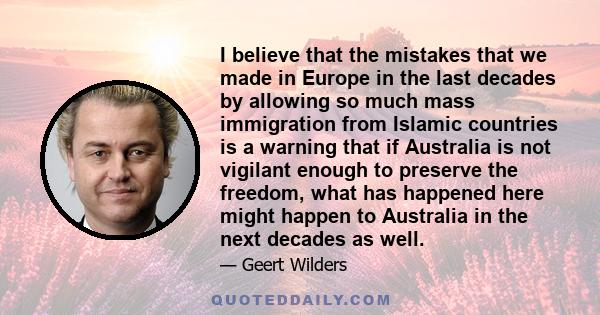 I believe that the mistakes that we made in Europe in the last decades by allowing so much mass immigration from Islamic countries is a warning that if Australia is not vigilant enough to preserve the freedom, what has happened here might happen to Australia in the next decades as well.

— Geert Wilders

QUOTEDDAILY.COM